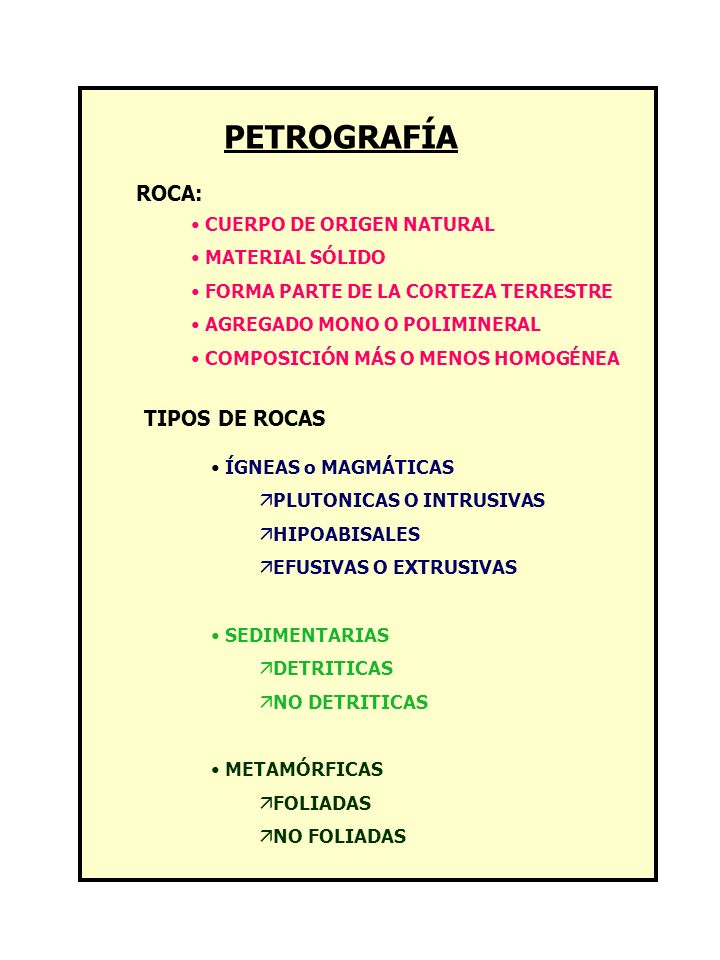 PETROGRAFÍA

ROCA:

• CUERPO DE ORIGEN NATURAL
• MATERIAL SÓLIDO
• FORMA PARTE DE LA CORTEZA TERRESTRE
• AGREGADO MONO O POLIMINERAL
• COMPOSICIÓN MÁS O MENOS HOMOGÉNEA

TIPOS DE ROCAS

• ÍGNEAS o MAGMÁTICAS
↗PLUTONICAS O INTRUSIVAS
↗HIPOABISALES
↗EFUSIVAS O EXTRUSIVAS

• SEDIMENTARIAS
↗DETRITICAS
↗NO DETRITICAS

• METAMÓRFICAS
↗FOLIADAS
↗NO FOLIADAS